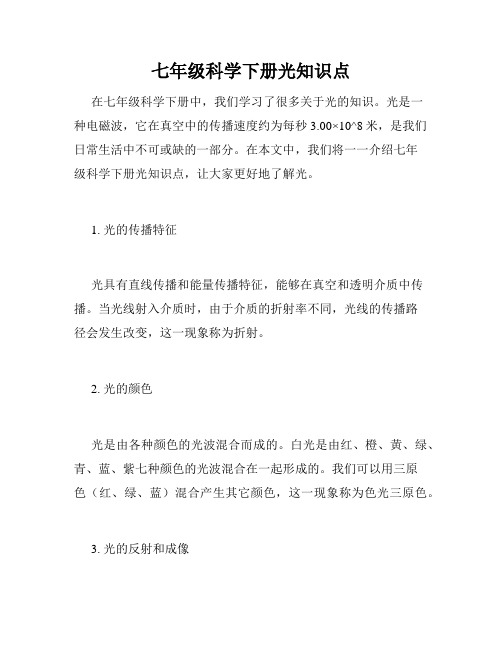 七年级科学下册光知识点

在七年级科学下册中，我们学习了很多关于光的知识。光是一种电磁波，它在真空中的传播速度约为每秒 3.00×10^8 米，是我们日常生活中不可或缺的一部分。在本文中，我们将一一介绍七年级科学下册光知识点，让大家更好地了解光。

1. 光的传播特征

光具有直线传播和能量传播特征，能够在真空和透明介质中传播。当光线射入介质时，由于介质的折射率不同，光线的传播路径会发生改变，这一现象称为折射。

2. 光的颜色

光是由各种颜色的光波混合而成的。白光是由红、橙、黄、绿、青、蓝、紫七种颜色的光波混合在一起形成的。我们可以用三原色（红、绿、蓝）混合产生其它颜色，这一现象称为色光三原色。

3. 光的反射和成像